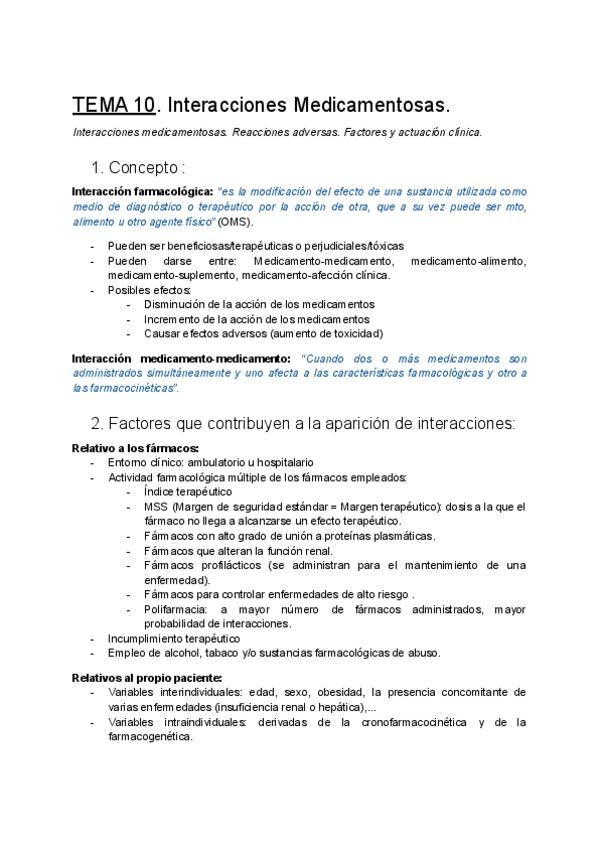 TEMA 10. Interacciones Medicamentosas.

Interacciones medicamentosas. Reacciones adversas. Factores y actuación clínica.

1. Concepto :

Interacción farmacológica: "es la modificación del efecto de una sustancia utilizada como medio de diagnóstico o terapéutico por la acción de otra, que a su vez puede ser mto, alimento u otro agente físico" (OMS).

- Pueden ser beneficiosas/terapéuticas o perjudiciales/tóxicas
- Pueden darse entre: Medicamento-medicamento, medicamento-alimento, medicamento-suplemento, medicamento-afección clínica.
- Posibles efectos:
  - Disminución de la acción de los medicamentos
  - Incremento de la acción de los medicamentos
  - Causar efectos adversos (aumento de toxicidad)

Interacción medicamento-medicamento: "Cuando dos o más medicamentos son administrados simultáneamente y uno afecta a las características farmacológicas y otro a las farmacocinéticas".

2. Factores que contribuyen a la aparición de interacciones:

Relativo a los fármacos:
- Entorno clínico: ambulatorio u hospitalario
- Actividad farmacológica múltiple de los fármacos empleados:
  - Índice terapéutico
  - MSS (Margen de seguridad estándar = Margen terapéutico): dosis a la que el fármaco no llega a alcanzarse un efecto terapéutico.
  - Fármacos con alto grado de unión a proteínas plasmáticas.
  - Fármacos que alteran la función renal.
  - Fármacos profilácticos (se administran para el mantenimiento de una enfermedad).
  - Fármacos para controlar enfermedades de alto riesgo .
  - Polifarmacia: a mayor número de fármacos administrados, mayor probabilidad de interacciones.
- Incumplimiento terapéutico
- Empleo de alcohol, tabaco y/o sustancias farmacológicas de abuso.

Relativos al propio paciente:
- Variables interindividuales: edad, sexo, obesidad, la presencia concomitante de varias enfermedades (insuficiencia renal o hepática),...
- Variables intraindividuales: derivadas de la cronofarmacocinética y de la farmacogenética.